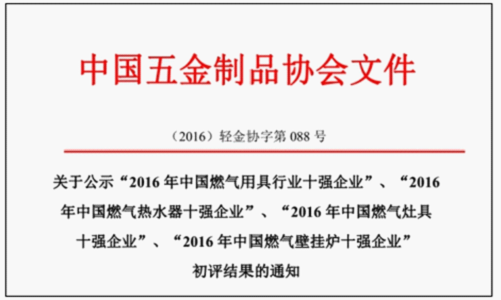 中国五金制品协会文件

（2016）轻金协字第 088 号

关于公示“2016 年中国燃气用具行业十强企业”、“2016 年中国燃气热水器十强企业”、“2016 年中国燃气灶具十强企业”、“2016 年中国燃气壁挂炉十强企业”初评结果的通知